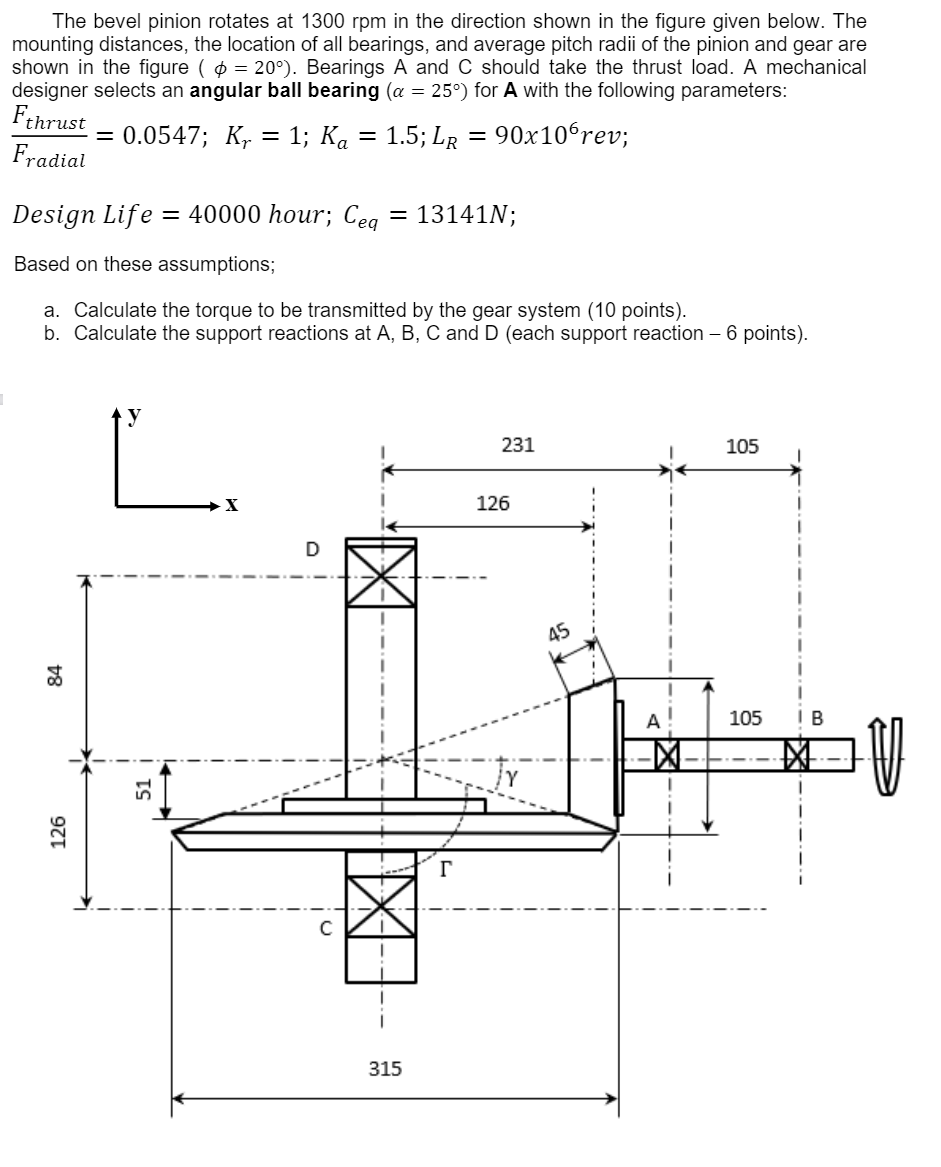 The bevel pinion rotates at 1300 rpm in the direction shown in the figure given below. The mounting distances, the location of all bearings, and average pitch radii of the pinion and gear are shown in the figure ( $\phi = 20°$). Bearings A and C should take the thrust load. A mechanical designer selects an **angular ball bearing** ($\alpha = 25°$) for **A** with the following parameters:

$\frac{F_{thrust}}{F_{radial}} = 0.0547;\ K_r = 1;\ K_a = 1.5;\ L_R = 90x10^6 rev;$

$Design\ Life = 40000\ hour;\ C_{eq} = 13141N;$

Based on these assumptions;

a. Calculate the torque to be transmitted by the gear system (10 points).
b. Calculate the support reactions at A, B, C and D (each support reaction – 6 points).

y
x
231
105
126
D
45
84
A
105
B
51
$\gamma$
126
$\Gamma$
C
315